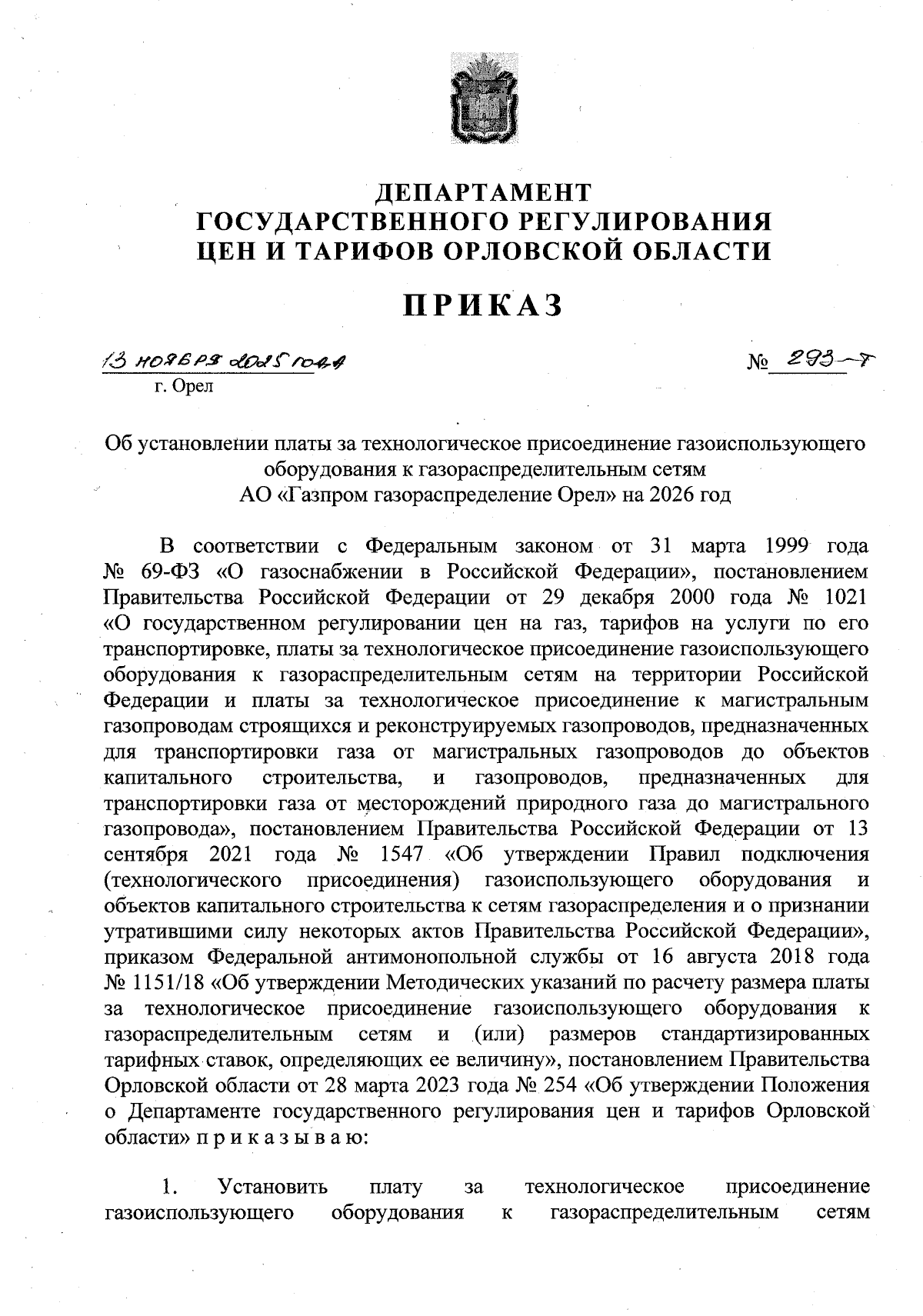 ДЕПАРТАМЕНТ
ГОСУДАРСТВЕННОГО РЕГУЛИРОВАНИЯ
ЦЕН И ТАРИФОВ ОРЛОВСКОЙ ОБЛАСТИ

ПРИКАЗ

13 ноября 2025 года № 293-т
г. Орел

Об установлении платы за технологическое присоединение газоиспользующего оборудования к газораспределительным сетям АО «Газпром газораспределение Орел» на 2026 год

В соответствии с Федеральным законом от 31 марта 1999 года № 69-ФЗ «О газоснабжении в Российской Федерации», постановлением Правительства Российской Федерации от 29 декабря 2000 года № 1021 «О государственном регулировании цен на газ, тарифов на услуги по его транспортировке, платы за технологическое присоединение газоиспользующего оборудования к газораспределительным сетям на территории Российской Федерации и платы за технологическое присоединение к магистральным газопроводам строящихся и реконструируемых газопроводов, предназначенных для транспортировки газа от магистральных газопроводов до объектов капитального строительства, и газопроводов, предназначенных для транспортировки газа от месторождений природного газа до магистрального газопровода», постановлением Правительства Российской Федерации от 13 сентября 2021 года № 1547 «Об утверждении Правил подключения (технологического присоединения) газоиспользующего оборудования и объектов капитального строительства к сетям газораспределения и о признании утратившими силу некоторых актов Правительства Российской Федерации», приказом Федеральной антимонопольной службы от 16 августа 2018 года № 1151/18 «Об утверждении Методических указаний по расчету размера платы за технологическое присоединение газоиспользующего оборудования к газораспределительным сетям и (или) размеров стандартизированных тарифных ставок, определяющих ее величину», постановлением Правительства Орловской области от 28 марта 2023 года № 254 «Об утверждении Положения о Департаменте государственного регулирования цен и тарифов Орловской области» п р и к а з ы в а ю:

1. Установить плату за технологическое присоединение газоиспользующего оборудования к газораспределительным сетям